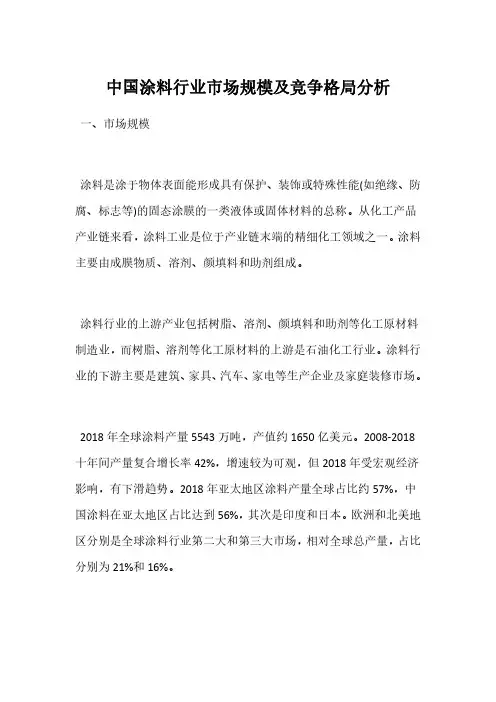 中国涂料行业市场规模及竞争格局分析

一、市场规模

涂料是涂于物体表面能形成具有保护、装饰或特殊性能(如绝缘、防腐、标志等)的固态涂膜的一类液体或固体材料的总称。从化工产品产业链来看，涂料工业是位于产业链末端的精细化工领域之一。涂料主要由成膜物质、溶剂、颜填料和助剂组成。

涂料行业的上游产业包括树脂、溶剂、颜填料和助剂等化工原材料制造业，而树脂、溶剂等化工原材料的上游是石油化工行业。涂料行业的下游主要是建筑、家具、汽车、家电等生产企业及家庭装修市场。

2018 年全球涂料产量 5543 万吨，产值约 1650 亿美元。2008-2018 十年间产量复合增长率 42%，增速较为可观，但 2018 年受宏观经济影响，有下滑趋势。2018 年亚太地区涂料产量全球占比约 57%，中国涂料在亚太地区占比达到 56%，其次是印度和日本。欧洲和北美地区分别是全球涂料行业第二大和第三大市场，相对全球总产量，占比分别为 21%和 16%。